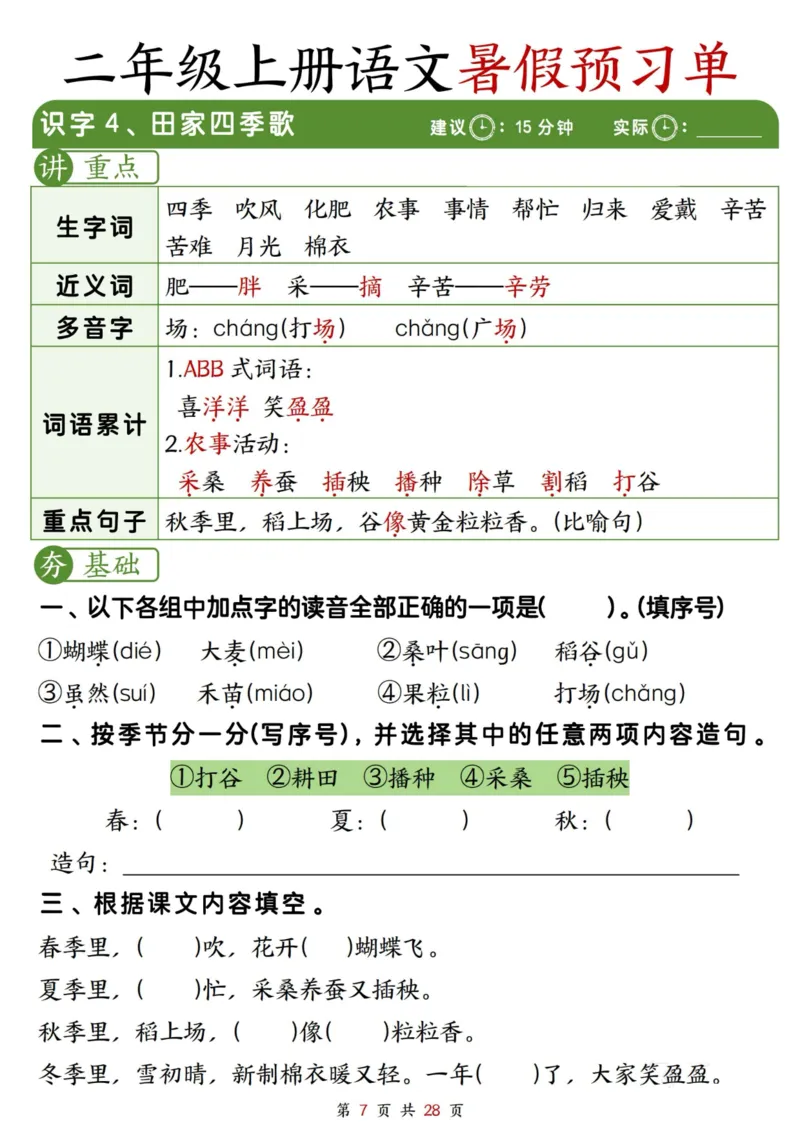 二年级上册语文暑假预习单

识字4、田家四季歌 建议:15分钟 实际:____

讲 重点

| 生字词 | 四季 吹风 化肥 农事 事情 帮忙 归来 爱戴 辛苦 苦难 月光 棉衣 |
|---|---|
| 近义词 | 肥——胖 采——摘 辛苦——辛劳 |
| 多音字 | 场:cháng(打场) chǎng(广场) |
| 词语累计 | 1.ABB式词语: 喜洋洋 笑盈盈 2.农事活动: 采桑 养蚕 插秧 播种 除草 割稻 打谷 |
| 重点句子 | 秋季里,稻上场,谷像黄金粒粒香。(比喻句) |

夯 基础

一、以下各组中加点字的读音全部正确的一项是( )。(填序号)

①蝴蝶(dié) 大麦(mèi) ②桑叶(sāng) 稻谷(gǔ)

③虽然(suí) 禾苗(miáo) ④果粒(lì) 打场(chǎng)

二、按季节分一分(写序号),并选择其中的任意两项内容造句。

①打谷 ②耕田 ③播种 ④采桑 ⑤插秧

春:( ) 夏:( ) 秋:( )

造句:____

三、根据课文内容填空。

春季里,( )吹,花开( )蝴蝶飞。

夏季里,( )忙,采桑养蚕又插秧。

秋季里,稻上场,( )像( )粒粒香。

冬季里,雪初晴,新制棉衣暖又轻。一年( )了,大家笑盈盈。

第7页 共28页